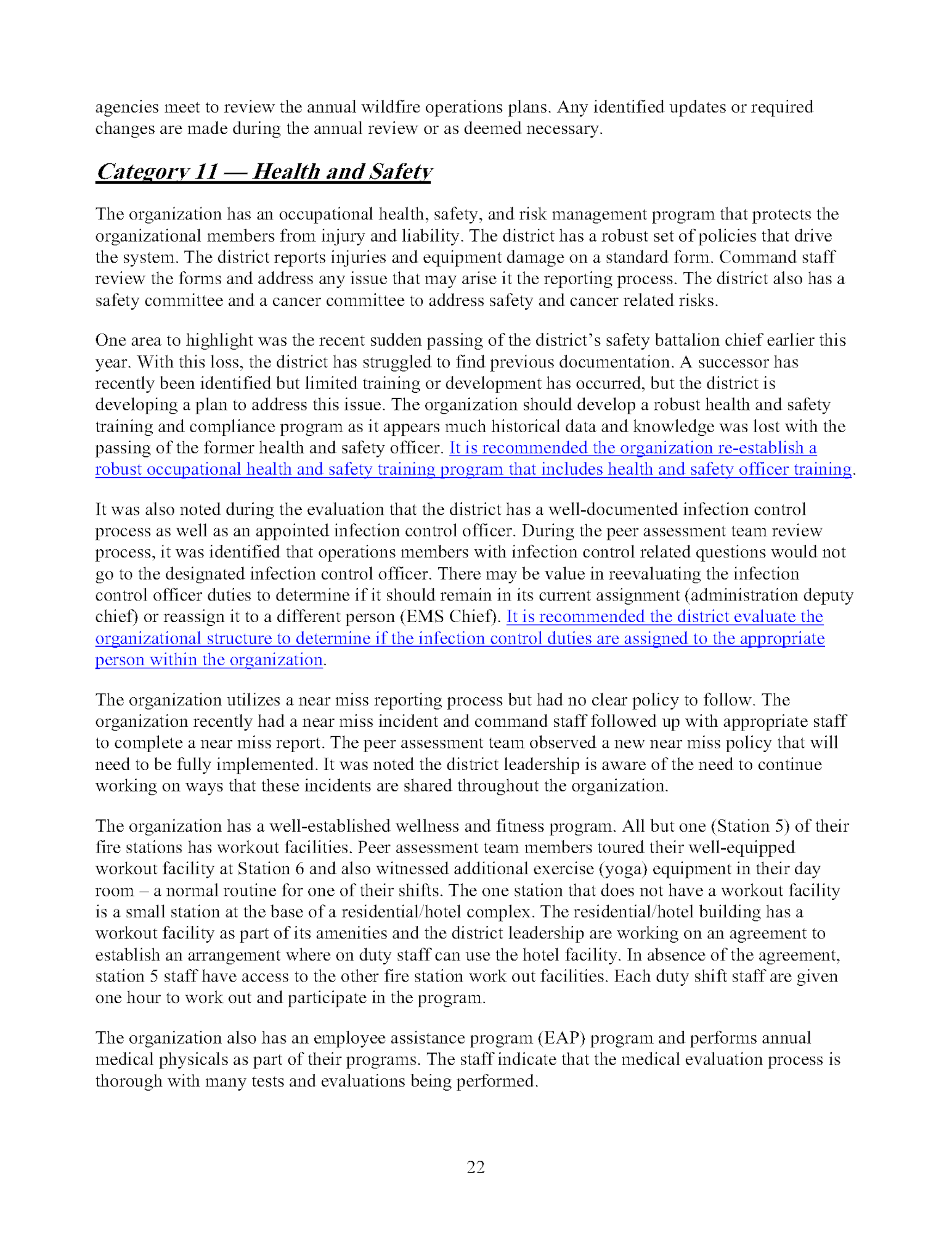 agencies meet to review the annual wildfire operations plans. Any identified updates or required changes are made during the annual review or as deemed necessary.

Category 11 — Health and Safety

The organization has an occupational health, safety, and risk management program that protects the organizational members from injury and liability. The district has a robust set of policies that drive the system. The district reports injuries and equipment damage on a standard form. Command staff review the forms and address any issue that may arise it the reporting process. The district also has a safety committee and a cancer committee to address safety and cancer related risks.

One area to highlight was the recent sudden passing of the district's safety battalion chief earlier this year. With this loss, the district has struggled to find previous documentation. A successor has recently been identified but limited training or development has occurred, but the district is developing a plan to address this issue. The organization should develop a robust health and safety training and compliance program as it appears much historical data and knowledge was lost with the passing of the former health and safety officer. It is recommended the organization re-establish a robust occupational health and safety training program that includes health and safety officer training.

It was also noted during the evaluation that the district has a well-documented infection control process as well as an appointed infection control officer. During the peer assessment team review process, it was identified that operations members with infection control related questions would not go to the designated infection control officer. There may be value in reevaluating the infection control officer duties to determine if it should remain in its current assignment (administration deputy chief) or reassign it to a different person (EMS Chief). It is recommended the district evaluate the organizational structure to determine if the infection control duties are assigned to the appropriate person within the organization.

The organization utilizes a near miss reporting process but had no clear policy to follow. The organization recently had a near miss incident and command staff followed up with appropriate staff to complete a near miss report. The peer assessment team observed a new near miss policy that will need to be fully implemented. It was noted the district leadership is aware of the need to continue working on ways that these incidents are shared throughout the organization.

The organization has a well-established wellness and fitness program. All but one (Station 5) of their fire stations has workout facilities. Peer assessment team members toured their well-equipped workout facility at Station 6 and also witnessed additional exercise (yoga) equipment in their day room – a normal routine for one of their shifts. The one station that does not have a workout facility is a small station at the base of a residential/hotel complex. The residential/hotel building has a workout facility as part of its amenities and the district leadership are working on an agreement to establish an arrangement where on duty staff can use the hotel facility. In absence of the agreement, station 5 staff have access to the other fire station work out facilities. Each duty shift staff are given one hour to work out and participate in the program.

The organization also has an employee assistance program (EAP) program and performs annual medical physicals as part of their programs. The staff indicate that the medical evaluation process is thorough with many tests and evaluations being performed.

22